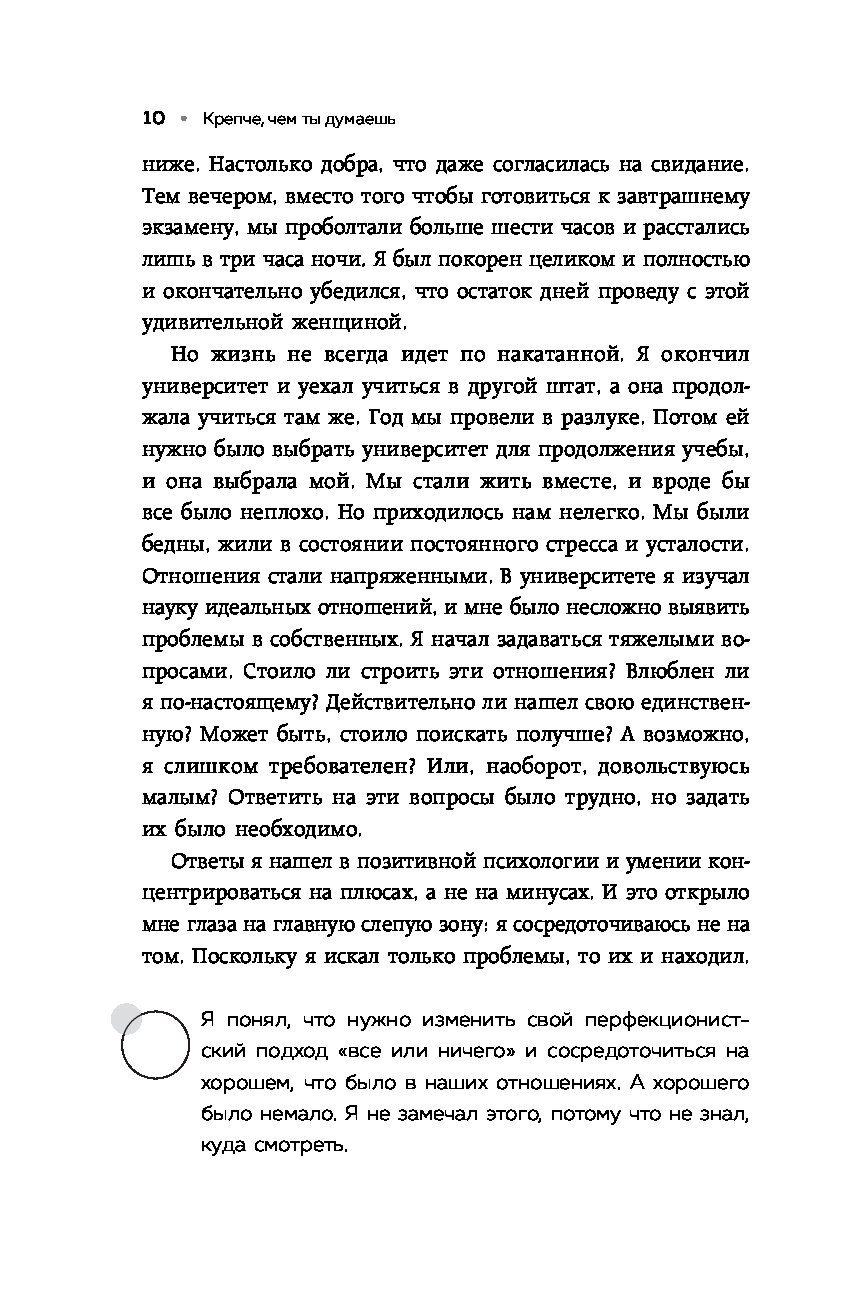 10 • Крепче, чем ты думаешь

ниже. Настолько добра, что даже согласилась на свидание. Тем вечером, вместо того чтобы готовиться к завтрашнему экзамену, мы проболтали больше шести часов и расстались лишь в три часа ночи. Я был покорен целиком и полностью и окончательно убедился, что остаток дней проведу с этой удивительной женщиной.

Но жизнь не всегда идет по накатанной. Я окончил университет и уехал учиться в другой штат, а она продолжала учиться там же. Год мы провели в разлуке. Потом ей нужно было выбрать университет для продолжения учебы, и она выбрала мой. Мы стали жить вместе, и вроде бы все было неплохо. Но приходилось нам нелегко. Мы были бедны, жили в состоянии постоянного стресса и усталости. Отношения стали напряженными. В университете я изучал науку идеальных отношений, и мне было несложно выявить проблемы в собственных. Я начал задаваться тяжелыми вопросами. Стоило ли строить эти отношения? Влюблен ли я по-настоящему? Действительно ли нашел свою единственную? Может быть, стоило поискать получше? А возможно, я слишком требователен? Или, наоборот, довольствуюсь малым? Ответить на эти вопросы было трудно, но задать их было необходимо.

Ответы я нашел в позитивной психологии и умении концентрироваться на плюсах, а не на минусах. И это открыло мне глаза на главную слепую зону: я сосредоточиваюсь не на том. Поскольку я искал только проблемы, то их и находил.

Я понял, что нужно изменить свой перфекционистский подход «все или ничего» и сосредоточиться на хорошем, что было в наших отношениях. А хорошего было немало. Я не замечал этого, потому что не знал, куда смотреть.